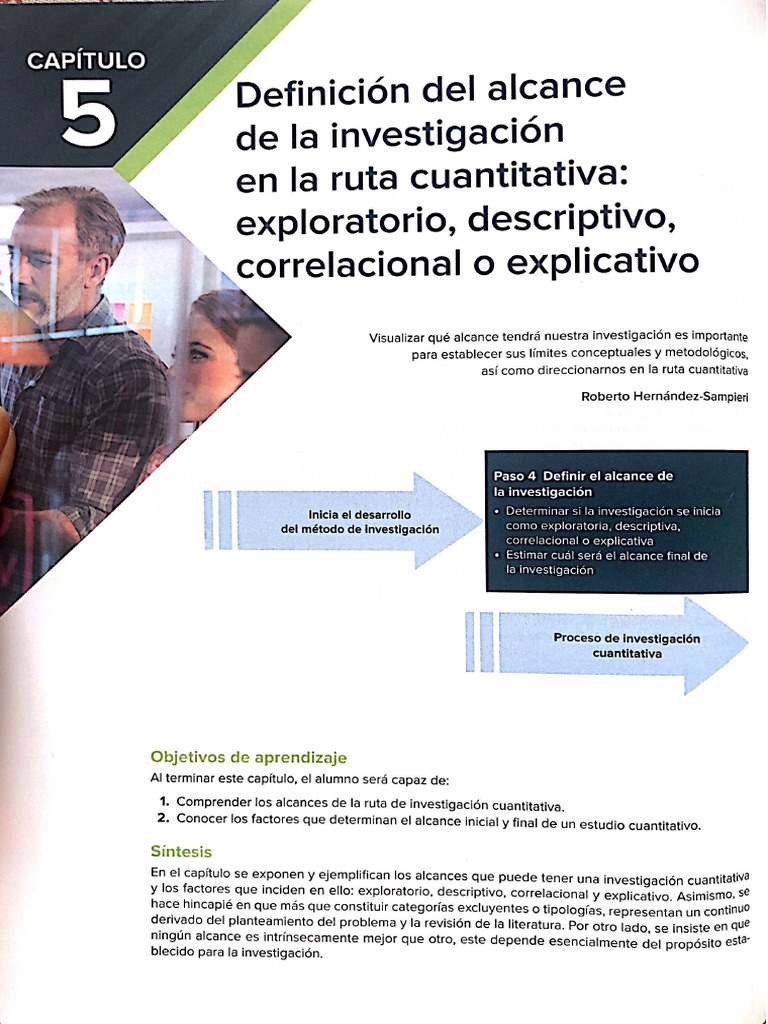 CAPÍTULO
5

Definición del alcance de la investigación en la ruta cuantitativa: exploratorio, descriptivo, correlacional o explicativo

Visualizar qué alcance tendrá nuestra investigación es importante para establecer sus límites conceptuales y metodológicos, así como direccionarnos en la ruta cuantitativa

Roberto Hernández-Sampieri

Inicia el desarrollo del método de investigación

Paso 4 Definir el alcance de la investigación
• Determinar si la investigación se inicia como exploratoria, descriptiva, correlacional o explicativa
• Estimar cuál será el alcance final de la investigación

Proceso de investigación cuantitativa

Objetivos de aprendizaje
Al terminar este capítulo, el alumno será capaz de:

1. Comprender los alcances de la ruta de investigación cuantitativa.
2. Conocer los factores que determinan el alcance inicial y final de un estudio cuantitativo.

Síntesis
En el capítulo se exponen y ejemplifican los alcances que puede tener una investigación cuantitativa y los factores que inciden en ello: exploratorio, descriptivo, correlacional y explicativo. Asimismo, se hace hincapié en que más que constituir categorías excluyentes o tipologías, representan un continuo derivado del planteamiento del problema y la revisión de la literatura. Por otro lado, se insiste en que ningún alcance es intrínsecamente mejor que otro, este depende esencialmente del propósito establecido para la investigación.